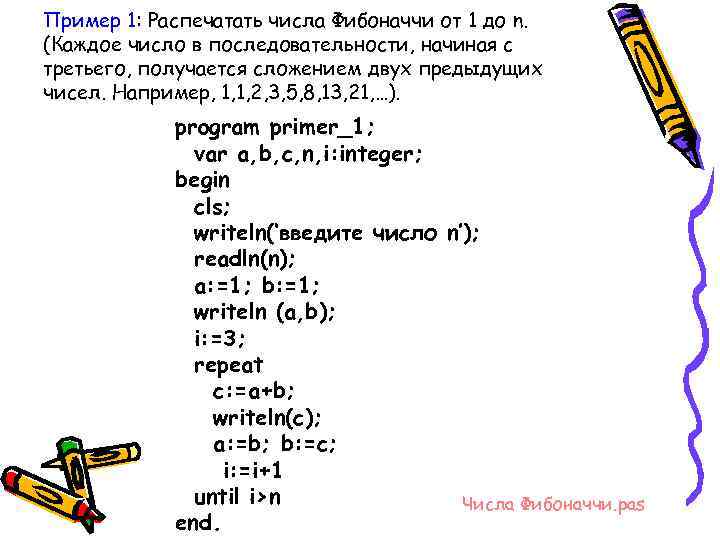 Пример 1: Распечатать числа Фибоначчи от 1 до n. (Каждое число в последовательности, начиная с третьего, получается сложением двух предыдущих чисел. Например, 1,1,2,3,5,8,13,21,…).

program primer_1;
var a,b,c,n,i:integer;
begin
cls;
writeln('введите число n');
readln(n);
a:=1; b:=1;
writeln (a,b);
i:=3;
repeat
c:=a+b;
writeln(c);
a:=b; b:=c;
i:=i+1
until i>n
end.

Числа Фибоначчи.pas